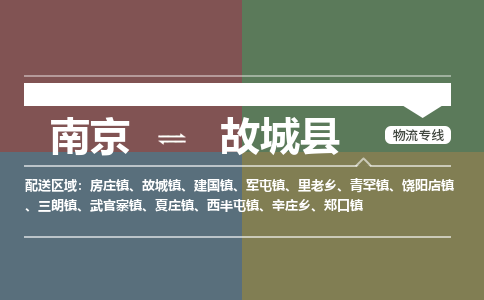 南京 ⇌ 故城县

物流专线

配送区域：房庄镇、故城镇、建国镇、军屯镇、里老乡、青罕镇、饶阳店镇、三朗镇、武官寨镇、夏庄镇、西半屯镇、辛庄乡、郑口镇